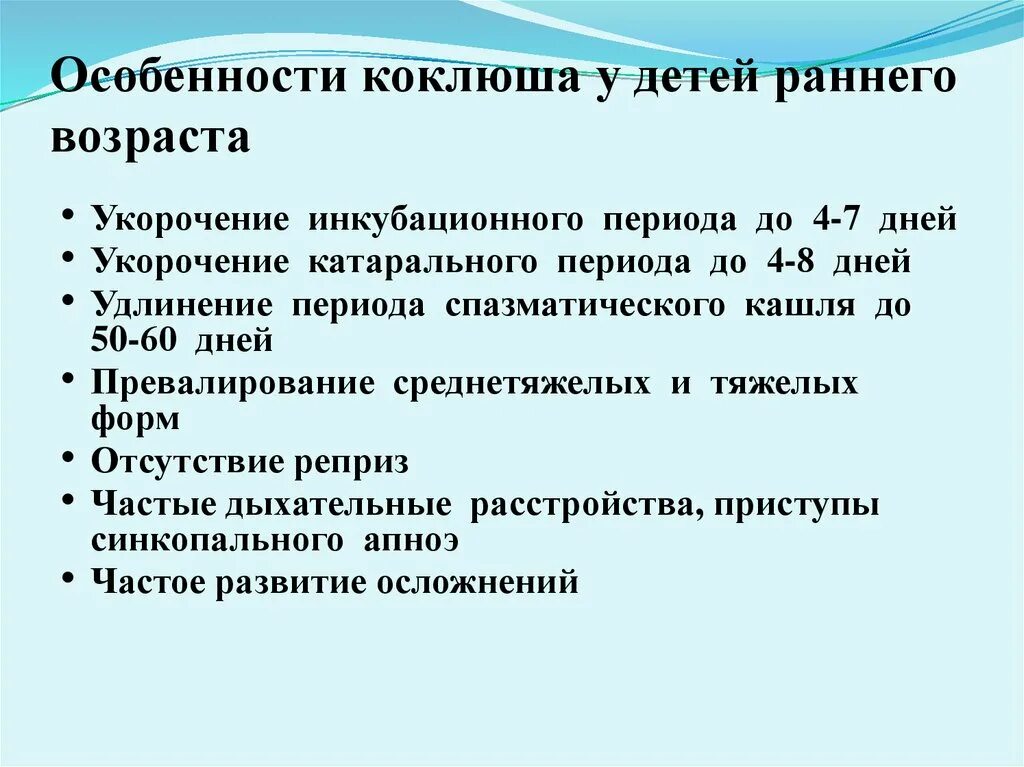 Особенности коклюша у детей раннего возраста

• Укорочение инкубационного периода до 4-7 дней
• Укорочение катарального периода до 4-8 дней
• Удлинение периода спазматического кашля до 50-60 дней
• Превалирование среднетяжелых и тяжелых форм
• Отсутствие реприз
• Частые дыхательные расстройства, приступы синкопального апноэ
• Частое развитие осложнений